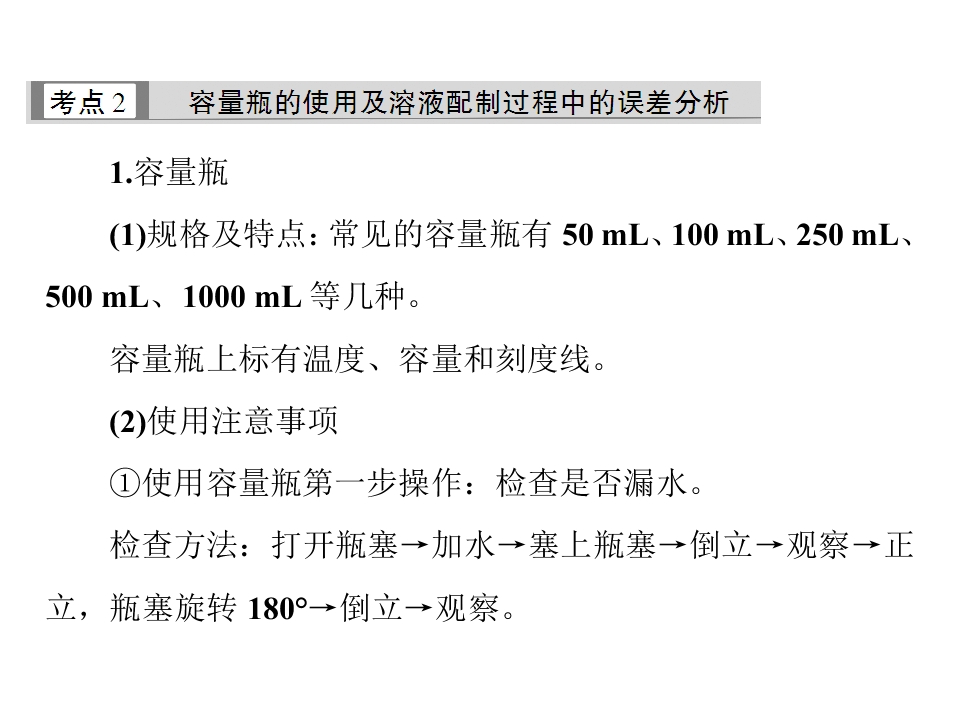 考点2 容量瓶的使用及溶液配制过程中的误差分析

1.容量瓶

(1)规格及特点：常见的容量瓶有50 mL、100 mL、250 mL、500 mL、1000 mL等几种。

容量瓶上标有温度、容量和刻度线。

(2)使用注意事项

①使用容量瓶第一步操作：检查是否漏水。

检查方法：打开瓶塞→加水→塞上瓶塞→倒立→观察→正立，瓶塞旋转180°→倒立→观察。